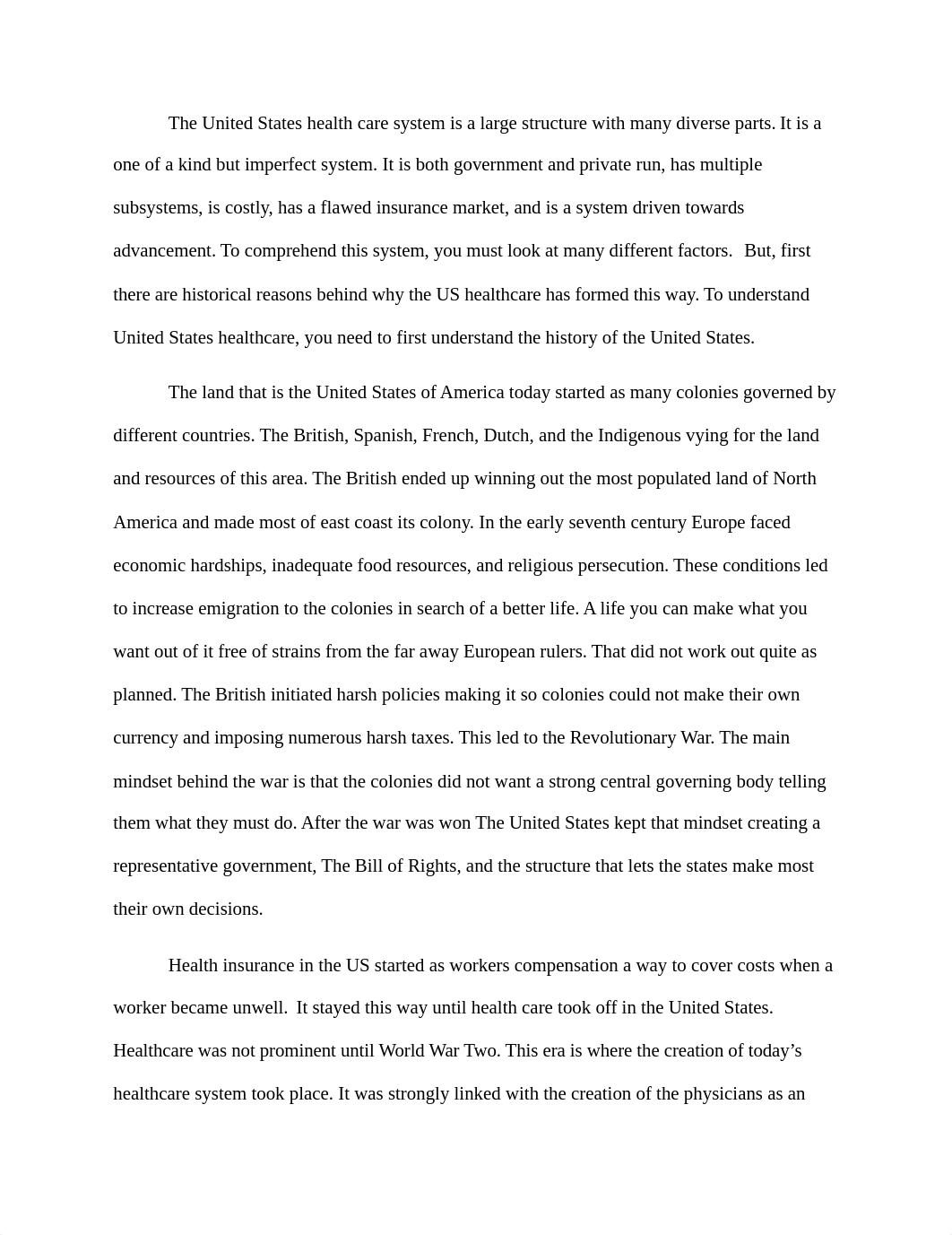 The United States health care system is a large structure with many diverse parts. It is a one of a kind but imperfect system. It is both government and private run, has multiple subsystems, is costly, has a flawed insurance market, and is a system driven towards advancement. To comprehend this system, you must look at many different factors. But, first there are historical reasons behind why the US healthcare has formed this way. To understand United States healthcare, you need to first understand the history of the United States.

The land that is the United States of America today started as many colonies governed by different countries. The British, Spanish, French, Dutch, and the Indigenous vying for the land and resources of this area. The British ended up winning out the most populated land of North America and made most of east coast its colony. In the early seventh century Europe faced economic hardships, inadequate food resources, and religious persecution. These conditions led to increase emigration to the colonies in search of a better life. A life you can make what you want out of it free of strains from the far away European rulers. That did not work out quite as planned. The British initiated harsh policies making it so colonies could not make their own currency and imposing numerous harsh taxes. This led to the Revolutionary War. The main mindset behind the war is that the colonies did not want a strong central governing body telling them what they must do. After the war was won The United States kept that mindset creating a representative government, The Bill of Rights, and the structure that lets the states make most their own decisions.

Health insurance in the US started as workers compensation a way to cover costs when a worker became unwell. It stayed this way until health care took off in the United States. Healthcare was not prominent until World War Two. This era is where the creation of today’s healthcare system took place. It was strongly linked with the creation of the physicians as an